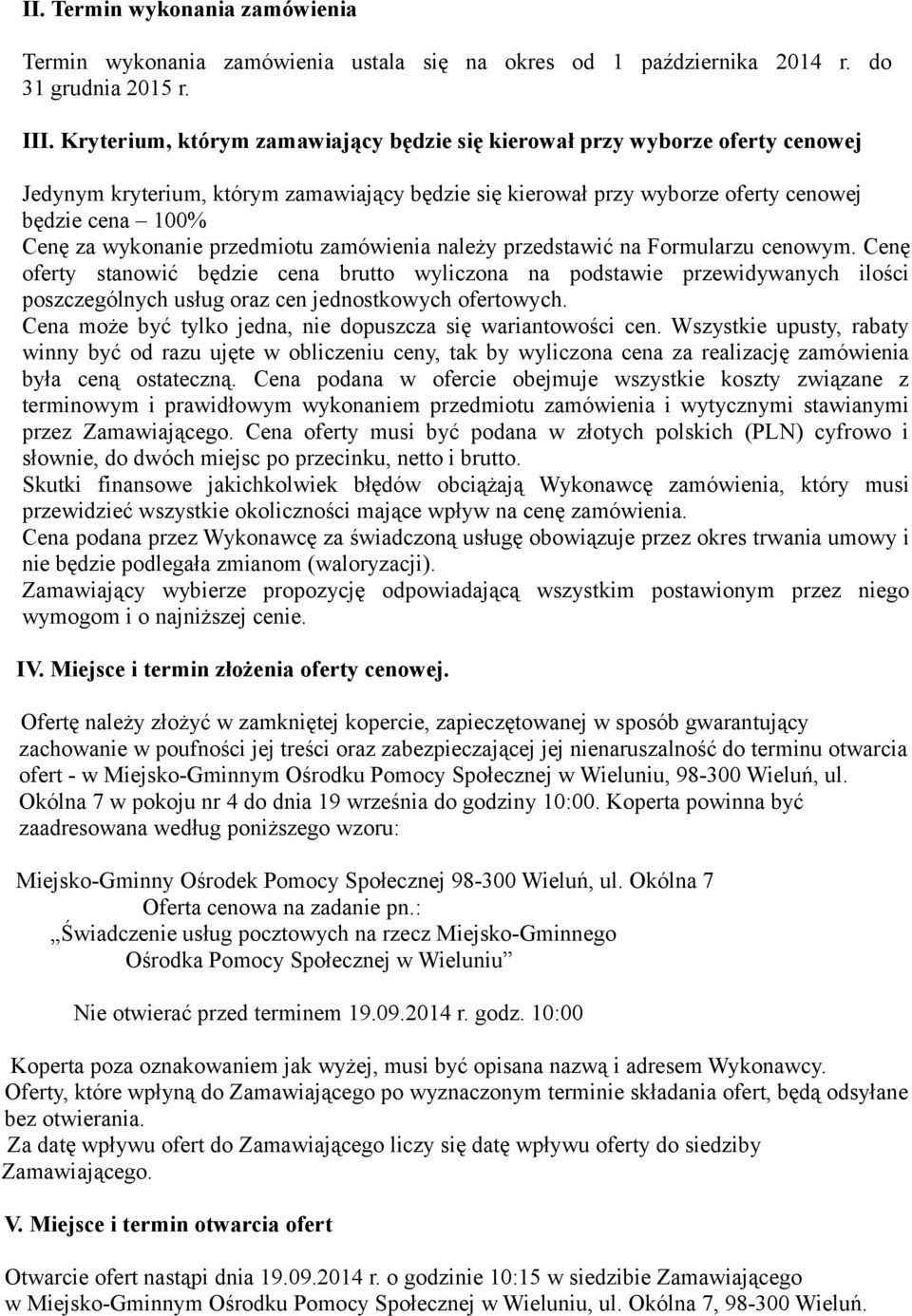 II. Termin wykonania zamówienia

Termin wykonania zamówienia ustala się na okres od 1 października 2014 r. do 31 grudnia 2015 r.

III. Kryterium, którym zamawiający będzie się kierował przy wyborze oferty cenowej

Jedynym kryterium, którym zamawiający będzie się kierował przy wyborze oferty cenowej będzie cena – 100%
Cenę za wykonanie przedmiotu zamówienia należy przedstawić na Formularzu cenowym. Cenę oferty stanowić będzie cena brutto wyliczona na podstawie przewidywanych ilości poszczególnych usług oraz cen jednostkowych ofertowych.
Cena może być tylko jedna, nie dopuszcza się wariantowości cen. Wszystkie upusty, rabaty winny być od razu ujęte w obliczeniu ceny, tak by wyliczona cena za realizację zamówienia była ceną ostateczną. Cena podana w ofercie obejmuje wszystkie koszty związane z terminowym i prawidłowym wykonaniem przedmiotu zamówienia i wytycznymi stawianymi przez Zamawiającego. Cena oferty musi być podana w złotych polskich (PLN) cyfrowo i słownie, do dwóch miejsc po przecinku, netto i brutto.
Skutki finansowe jakichkolwiek błędów obciążają Wykonawcę zamówienia, który musi przewidzieć wszystkie okoliczności mające wpływ na cenę zamówienia.
Cena podana przez Wykonawcę za świadczoną usługę obowiązuje przez okres trwania umowy i nie będzie podlegała zmianom (waloryzacji).
Zamawiający wybierze propozycję odpowiadającą wszystkim postawionym przez niego wymogom i o najniższej cenie.

IV. Miejsce i termin złożenia oferty cenowej.

Ofertę należy złożyć w zamkniętej kopercie, zapieczętowanej w sposób gwarantujący zachowanie w poufności jej treści oraz zabezpieczającej jej nienaruszalność do terminu otwarcia ofert - w Miejsko-Gminnym Ośrodku Pomocy Społecznej w Wieluniu, 98-300 Wieluń, ul. Okólna 7 w pokoju nr 4 do dnia 19 września do godziny 10:00. Koperta powinna być zaadresowana według poniższego wzoru:

Miejsko-Gminny Ośrodek Pomocy Społecznej 98-300 Wieluń, ul. Okólna 7
Oferta cenowa na zadanie pn.:
„Świadczenie usług pocztowych na rzecz Miejsko-Gminnego Ośrodka Pomocy Społecznej w Wieluniu”

Nie otwierać przed terminem 19.09.2014 r. godz. 10:00

Koperta poza oznakowaniem jak wyżej, musi być opisana nazwą i adresem Wykonawcy.
Oferty, które wpłyną do Zamawiającego po wyznaczonym terminie składania ofert, będą odsyłane bez otwierania.
Za datę wpływu ofert do Zamawiającego liczy się datę wpływu oferty do siedziby Zamawiającego.

V. Miejsce i termin otwarcia ofert

Otwarcie ofert nastąpi dnia 19.09.2014 r. o godzinie 10:15 w siedzibie Zamawiającego w Miejsko-Gminnym Ośrodku Pomocy Społecznej w Wieluniu, ul. Okólna 7, 98-300 Wieluń.